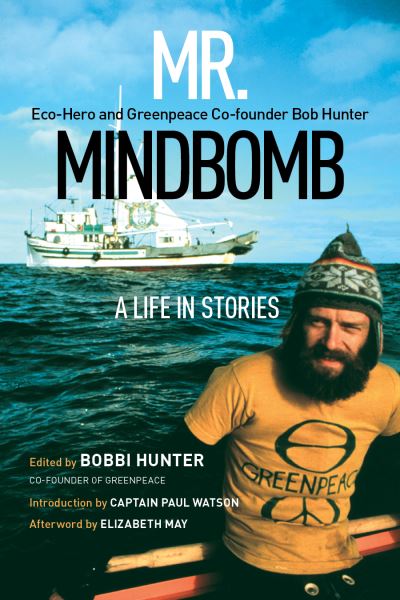 MR.
Eco-Hero and Greenpeace Co-founder Bob Hunter
MINDBOMB

A LIFE IN STORIES

GREENPEAC

Edited by BOBBI HUNTER
CO-FOUNDER OF GREENPEACE
Introduction by CAPTAIN PAUL WATSON
Afterword by ELIZABETH MAY